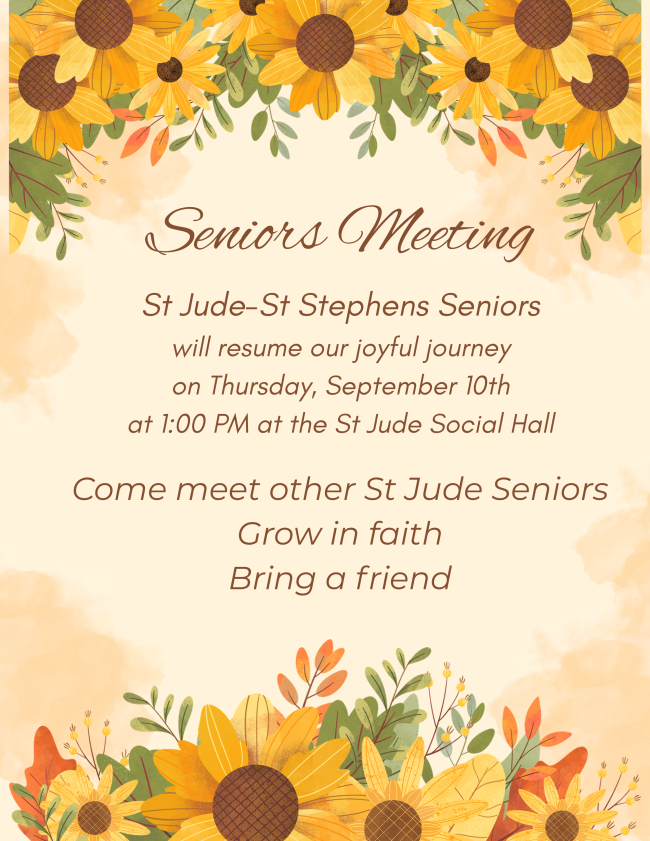 Seniors Meeting

St Jude-St Stephens Seniors
will resume our joyful journey
on Thursday, September 10th
at 1:00 PM at the St Jude Social Hall

Come meet other St Jude Seniors
Grow in faith
Bring a friend